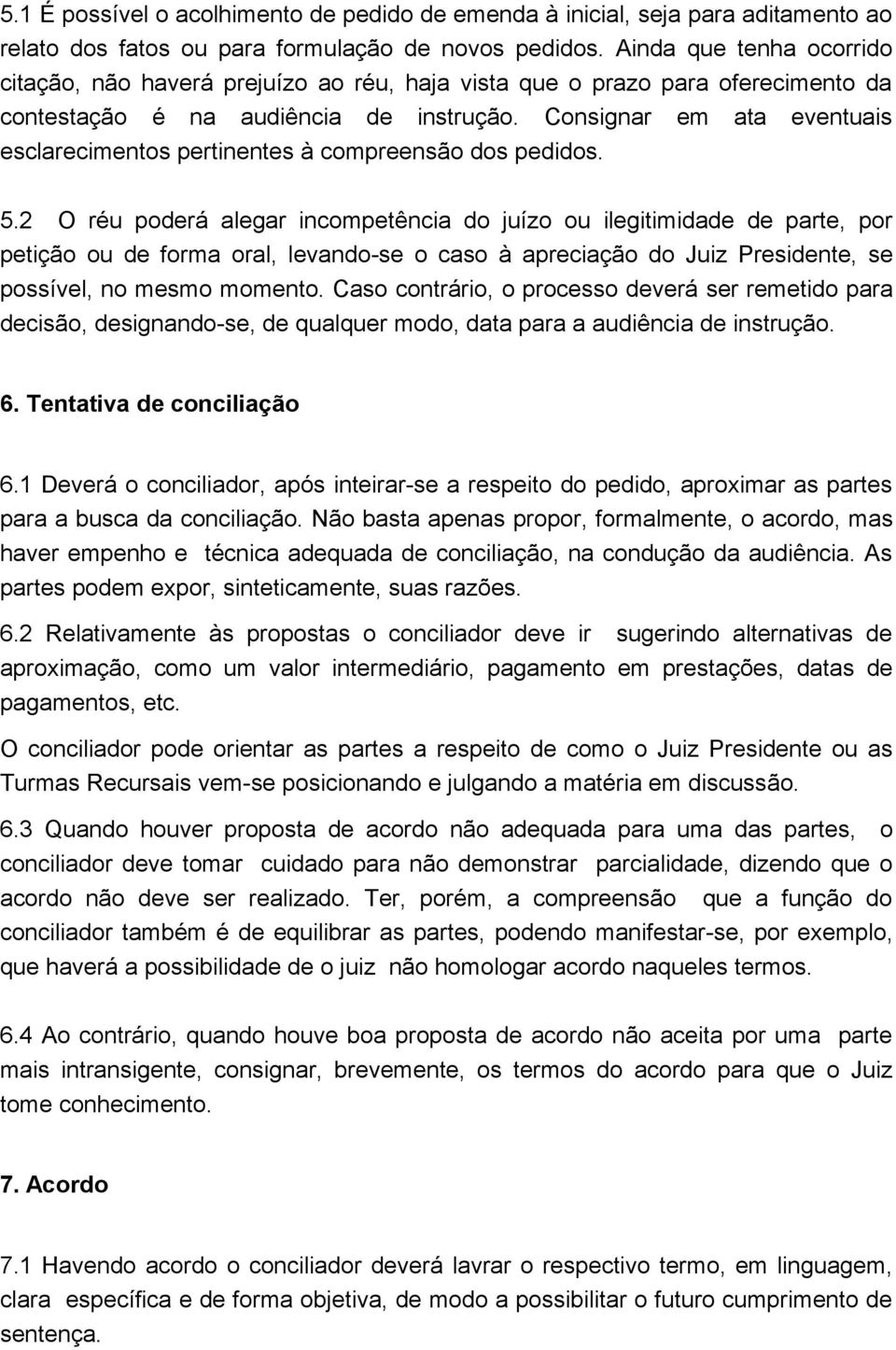 5.1 É possível o acolhimento de pedido de emenda à inicial, seja para aditamento ao relato dos fatos ou para formulação de novos pedidos. Ainda que tenha ocorrido citação, não haverá prejuízo ao réu, haja vista que o prazo para oferecimento da contestação é na audiência de instrução. Consignar em ata eventuais esclarecimentos pertinentes à compreensão dos pedidos.

5.2 O réu poderá alegar incompetência do juízo ou ilegitimidade de parte, por petição ou de forma oral, levando-se o caso à apreciação do Juiz Presidente, se possível, no mesmo momento. Caso contrário, o processo deverá ser remetido para decisão, designando-se, de qualquer modo, data para a audiência de instrução.

6. Tentativa de conciliação

6.1 Deverá o conciliador, após inteirar-se a respeito do pedido, aproximar as partes para a busca da conciliação. Não basta apenas propor, formalmente, o acordo, mas haver empenho e técnica adequada de conciliação, na condução da audiência. As partes podem expor, sinteticamente, suas razões.

6.2 Relativamente às propostas o conciliador deve ir sugerindo alternativas de aproximação, como um valor intermediário, pagamento em prestações, datas de pagamentos, etc.

O conciliador pode orientar as partes a respeito de como o Juiz Presidente ou as Turmas Recursais vem-se posicionando e julgando a matéria em discussão.

6.3 Quando houver proposta de acordo não adequada para uma das partes, o conciliador deve tomar cuidado para não demonstrar parcialidade, dizendo que o acordo não deve ser realizado. Ter, porém, a compreensão que a função do conciliador também é de equilibrar as partes, podendo manifestar-se, por exemplo, que haverá a possibilidade de o juiz não homologar acordo naqueles termos.

6.4 Ao contrário, quando houve boa proposta de acordo não aceita por uma parte mais intransigente, consignar, brevemente, os termos do acordo para que o Juiz tome conhecimento.

7. Acordo

7.1 Havendo acordo o conciliador deverá lavrar o respectivo termo, em linguagem, clara específica e de forma objetiva, de modo a possibilitar o futuro cumprimento de sentença.